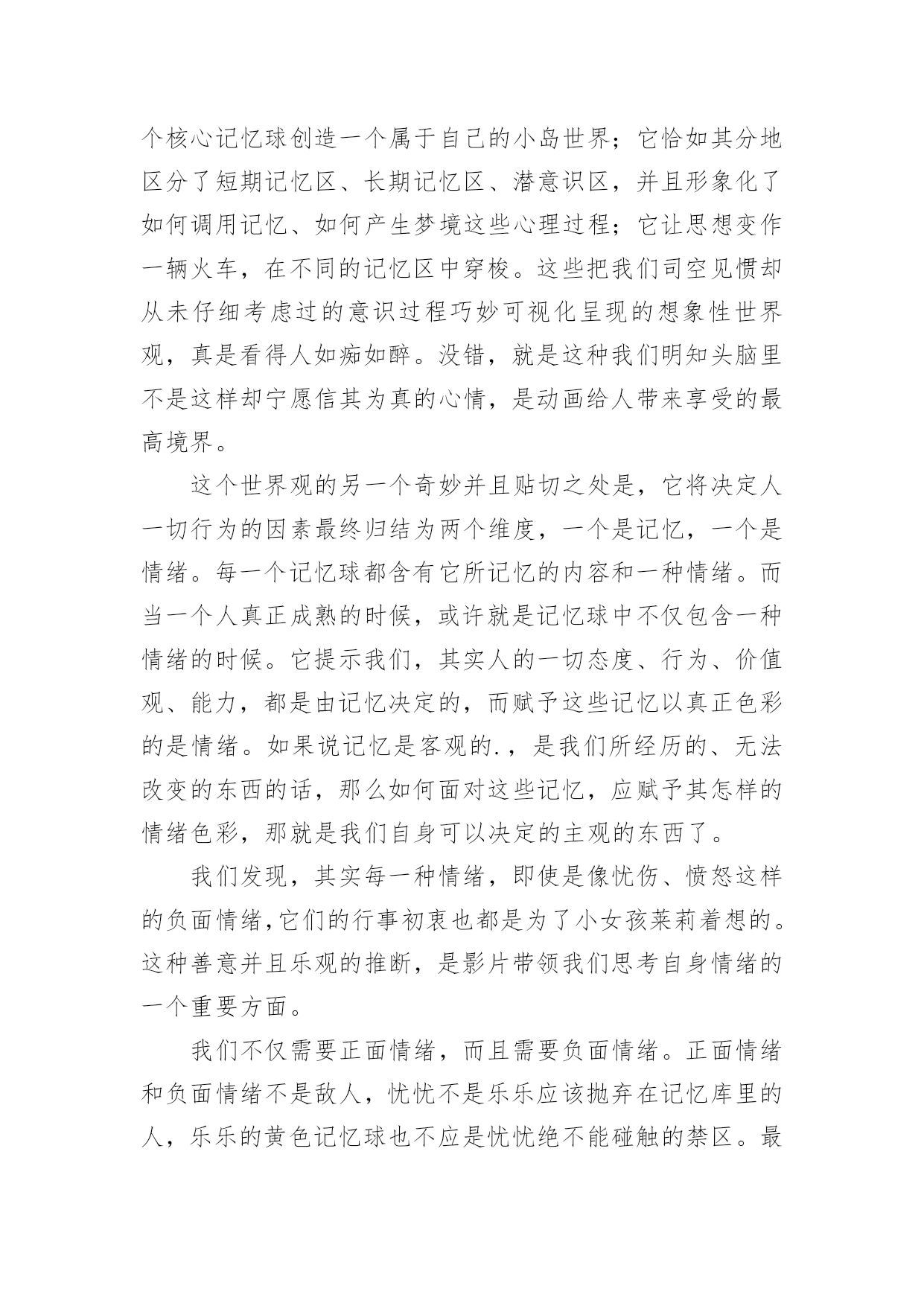 个核心记忆球创造一个属于自己的小岛世界；它恰如其分地区分了短期记忆区、长期记忆区、潜意识区，并且形象化了如何调用记忆、如何产生梦境这些心理过程；它让思想变作一辆火车，在不同的记忆区中穿梭。这些把我们司空见惯却从未仔细考虑过的意识过程巧妙可视化呈现的想象性世界观，真是看得人如痴如醉。没错，就是这种我们明知头脑里不是这样却宁愿信其为真的心情，是动画给人带来享受的最高境界。

这个世界观的另一个奇妙并且贴切之处是，它将决定人一切行为的因素最终归结为两个维度，一个是记忆，一个是情绪。每一个记忆球都含有它所记忆的内容和一种情绪。而当一个人真正成熟的时候，或许就是记忆球中不仅包含一种情绪的时候。它提示我们，其实人的一切态度、行为、价值观、能力，都是由记忆决定的，而赋予这些记忆以真正色彩的是情绪。如果说记忆是客观的.，是我们所经历的、无法改变的东西的话，那么如何面对这些记忆，应赋予其怎样的情绪色彩，那就是我们自身可以决定的主观的东西了。

我们发现，其实每一种情绪，即使是像忧伤、愤怒这样的负面情绪,它们的行事初衷也都是为了小女孩莱莉着想的。这种善意并且乐观的推断，是影片带领我们思考自身情绪的一个重要方面。

我们不仅需要正面情绪，而且需要负面情绪。正面情绪和负面情绪不是敌人，忧忧不是乐乐应该抛弃在记忆库里的人，乐乐的黄色记忆球也不应是忧忧绝不能碰触的禁区。最